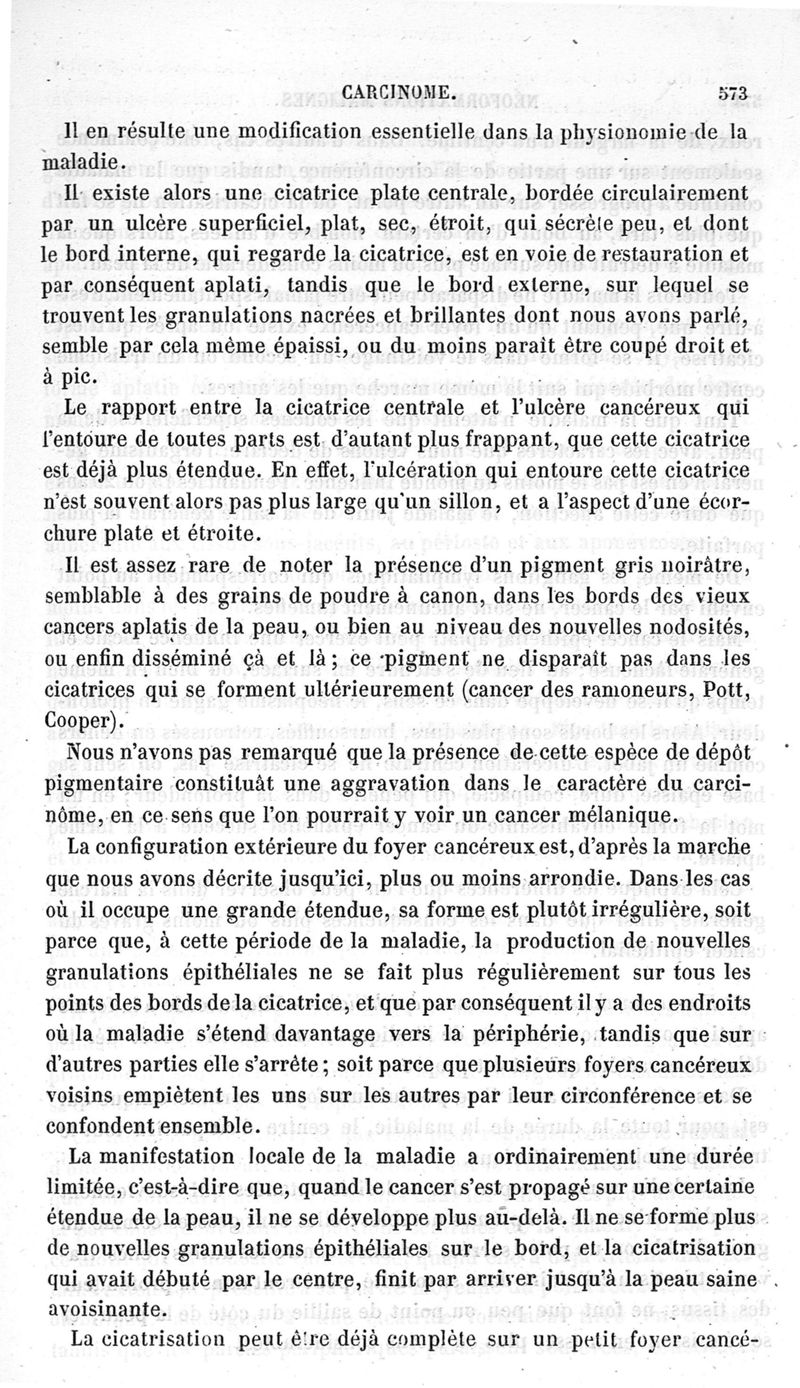 CARCINOME. 573

Il en résulte une modification essentielle dans la physionomie de la maladie.

Il existe alors une cicatrice plate centrale, bordée circulairement par un ulcère superficiel, plat, sec, étroit, qui sécrète peu, et dont le bord interne, qui regarde la cicatrice, est en voie de restauration et par conséquent aplati, tandis que le bord externe, sur lequel se trouvent les granulations nacrées et brillantes dont nous avons parlé, semble par cela même épaissi, ou du moins paraît être coupé droit et à pic.

Le rapport entre la cicatrice centrale et l'ulcère cancéreux qui l'entoure de toutes parts est d'autant plus frappant, que cette cicatrice est déjà plus étendue. En effet, l'ulcération qui entoure cette cicatrice n'est souvent alors pas plus large qu'un sillon, et a l'aspect d'une écorchure plate et étroite.

Il est assez rare de noter la présence d'un pigment gris noirâtre, semblable à des grains de poudre à canon, dans les bords des vieux cancers aplatis de la peau, ou bien au niveau des nouvelles nodosités, ou enfin disséminé çà et là; ce pigment ne disparaît pas dans les cicatrices qui se forment ultérieurement (cancer des ramoneurs, Pott, Cooper).

Nous n'avons pas remarqué que la présence de cette espèce de dépôt pigmentaire constituât une aggravation dans le caractère du carcinôme, en ce sens que l'on pourrait y voir un cancer mélanique.

La configuration extérieure du foyer cancéreux est, d'après la marche que nous avons décrite jusqu'ici, plus ou moins arrondie. Dans les cas où il occupe une grande étendue, sa forme est plutôt irrégulière, soit parce que, à cette période de la maladie, la production de nouvelles granulations épithéliales ne se fait plus régulièrement sur tous les points des bords de la cicatrice, et que par conséquent il y a des endroits où la maladie s'étend davantage vers la périphérie, tandis que sur d'autres parties elle s'arrête; soit parce que plusieurs foyers cancéreux voisins empiètent les uns sur les autres par leur circonférence et se confondent ensemble.

La manifestation locale de la maladie a ordinairement une durée limitée, c'est-à-dire que, quand le cancer s'est propagé sur une certaine étendue de la peau, il ne se développe plus au-delà. Il ne se forme plus de nouvelles granulations épithéliales sur le bord, et la cicatrisation qui avait débuté par le centre, finit par arriver jusqu'à la peau saine avoisinante.

La cicatrisation peut être déjà complète sur un petit foyer cancé-